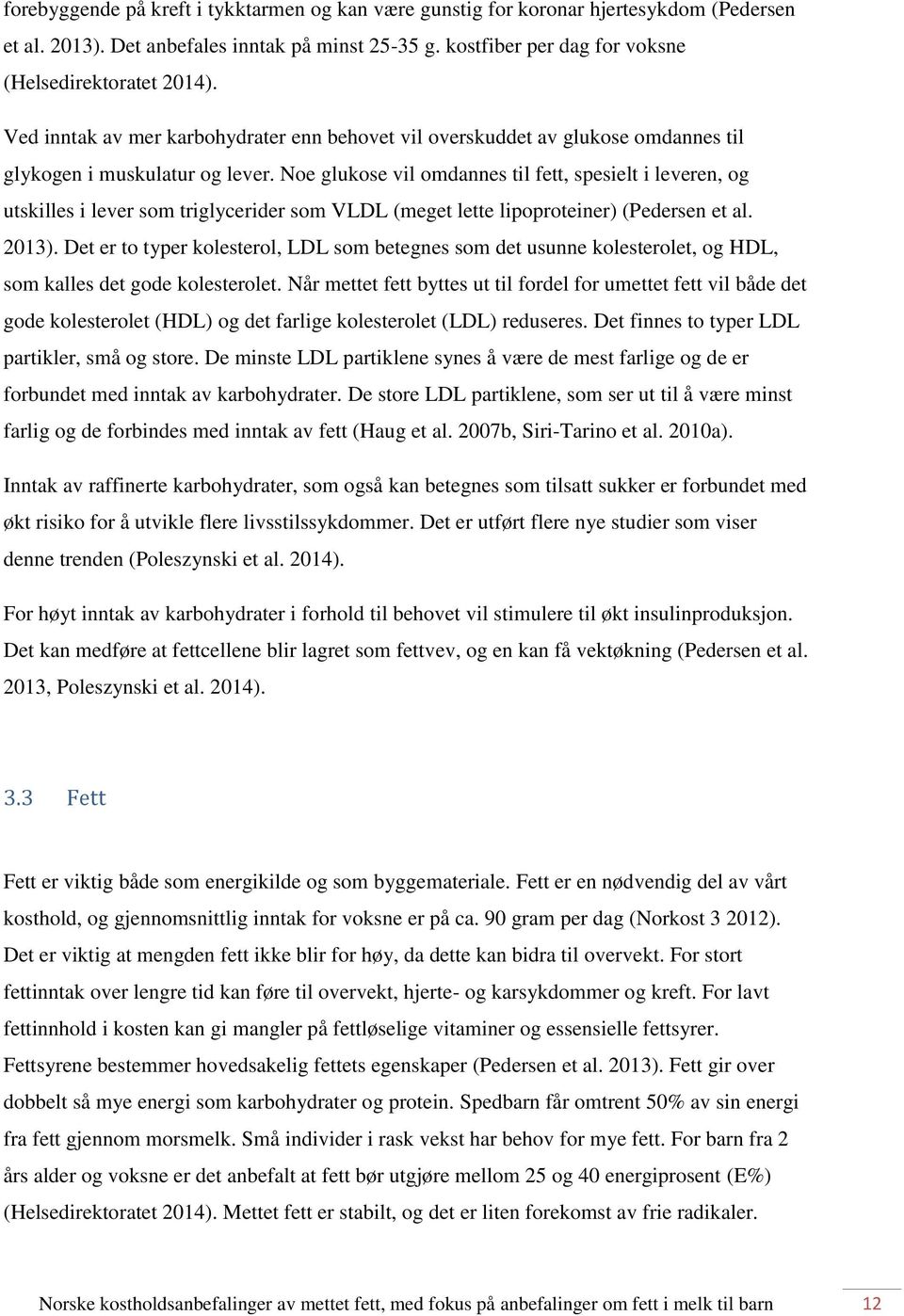 forebyggende på kreft i tykktarmen og kan være gunstig for koronar hjertesykdom (Pedersen et al. 2013). Det anbefales inntak på minst 25-35 g. kostfiber per dag for voksne (Helsedirektoratet 2014).

Ved inntak av mer karbohydrater enn behovet vil overskuddet av glukose omdannes til glykogen i muskulatur og lever. Noe glukose vil omdannes til fett, spesielt i leveren, og utskilles i lever som triglycerider som VLDL (meget lette lipoproteiner) (Pedersen et al. 2013). Det er to typer kolesterol, LDL som betegnes som det usunne kolesterolet, og HDL, som kalles det gode kolesterolet. Når mettet fett byttes ut til fordel for umettet fett vil både det gode kolesterolet (HDL) og det farlige kolesterolet (LDL) reduseres. Det finnes to typer LDL partikler, små og store. De minste LDL partiklene synes å være de mest farlige og de er forbundet med inntak av karbohydrater. De store LDL partiklene, som ser ut til å være minst farlig og de forbindes med inntak av fett (Haug et al. 2007b, Siri-Tarino et al. 2010a).

Inntak av raffinerte karbohydrater, som også kan betegnes som tilsatt sukker er forbundet med økt risiko for å utvikle flere livsstilssykdommer. Det er utført flere nye studier som viser denne trenden (Poleszynski et al. 2014).

For høyt inntak av karbohydrater i forhold til behovet vil stimulere til økt insulinproduksjon. Det kan medføre at fettcellene blir lagret som fettvev, og en kan få vektøkning (Pedersen et al. 2013, Poleszynski et al. 2014).

3.3 Fett

Fett er viktig både som energikilde og som byggemateriale. Fett er en nødvendig del av vårt kosthold, og gjennomsnittlig inntak for voksne er på ca. 90 gram per dag (Norkost 3 2012). Det er viktig at mengden fett ikke blir for høy, da dette kan bidra til overvekt. For stort fettinntak over lengre tid kan føre til overvekt, hjerte- og karsykdommer og kreft. For lavt fettinnhold i kosten kan gi mangler på fettløselige vitaminer og essensielle fettsyrer. Fettsyrene bestemmer hovedsakelig fettets egenskaper (Pedersen et al. 2013). Fett gir over dobbelt så mye energi som karbohydrater og protein. Spedbarn får omtrent 50% av sin energi fra fett gjennom morsmelk. Små individer i rask vekst har behov for mye fett. For barn fra 2 års alder og voksne er det anbefalt at fett bør utgjøre mellom 25 og 40 energiprosent (E%) (Helsedirektoratet 2014). Mettet fett er stabilt, og det er liten forekomst av frie radikaler.

Norske kostholdsanbefalinger av mettet fett, med fokus på anbefalinger om fett i melk til barn 12